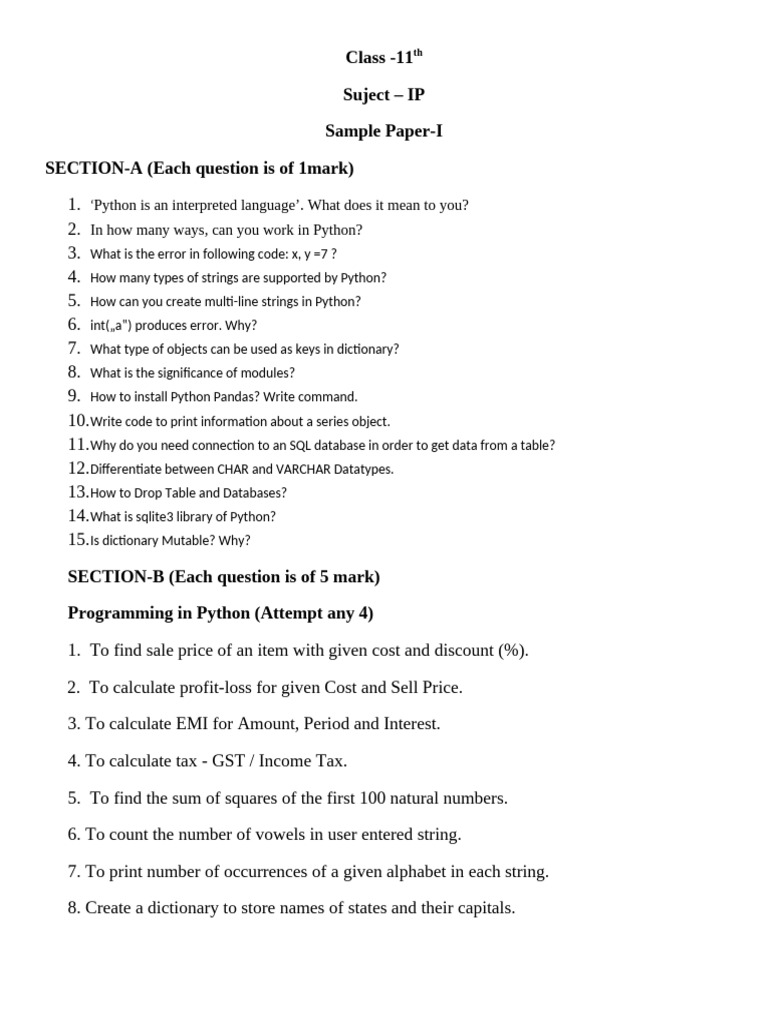 Class -11$^{th}$

Suject – IP

Sample Paper-I

SECTION-A (Each question is of 1mark)

1. 'Python is an interpreted language'. What does it mean to you?
2. In how many ways, can you work in Python?
3. What is the error in following code: x, y =7 ?
4. How many types of strings are supported by Python?
5. How can you create multi-line strings in Python?
6. int(„a") produces error. Why?
7. What type of objects can be used as keys in dictionary?
8. What is the significance of modules?
9. How to install Python Pandas? Write command.
10. Write code to print information about a series object.
11. Why do you need connection to an SQL database in order to get data from a table?
12. Differentiate between CHAR and VARCHAR Datatypes.
13. How to Drop Table and Databases?
14. What is sqlite3 library of Python?
15. Is dictionary Mutable? Why?

SECTION-B (Each question is of 5 mark)

Programming in Python (Attempt any 4)

1. To find sale price of an item with given cost and discount (%).

2. To calculate profit-loss for given Cost and Sell Price.

3. To calculate EMI for Amount, Period and Interest.

4. To calculate tax - GST / Income Tax.

5. To find the sum of squares of the first 100 natural numbers.

6. To count the number of vowels in user entered string.

7. To print number of occurrences of a given alphabet in each string.

8. Create a dictionary to store names of states and their capitals.